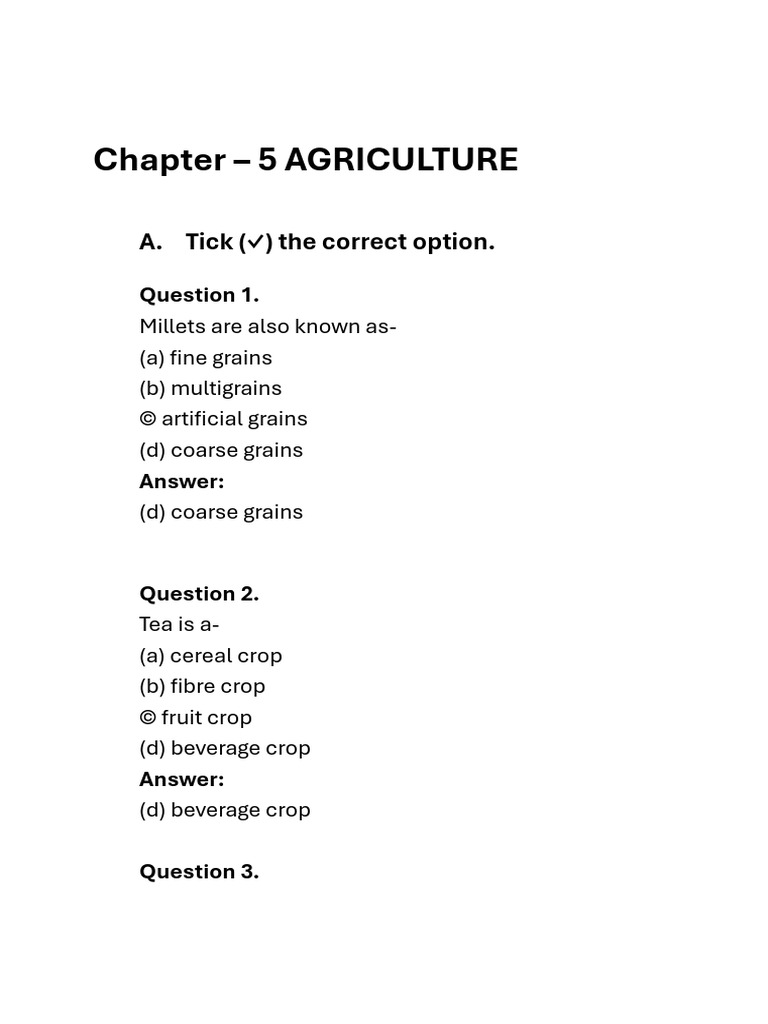 Chapter – 5 AGRICULTURE

A. Tick (✓) the correct option.

Question 1.
Millets are also known as-
(a) fine grains
(b) multigrains
© artificial grains
(d) coarse grains
Answer:
(d) coarse grains

Question 2.
Tea is a-
(a) cereal crop
(b) fibre crop
© fruit crop
(d) beverage crop
Answer:
(d) beverage crop

Question 3.